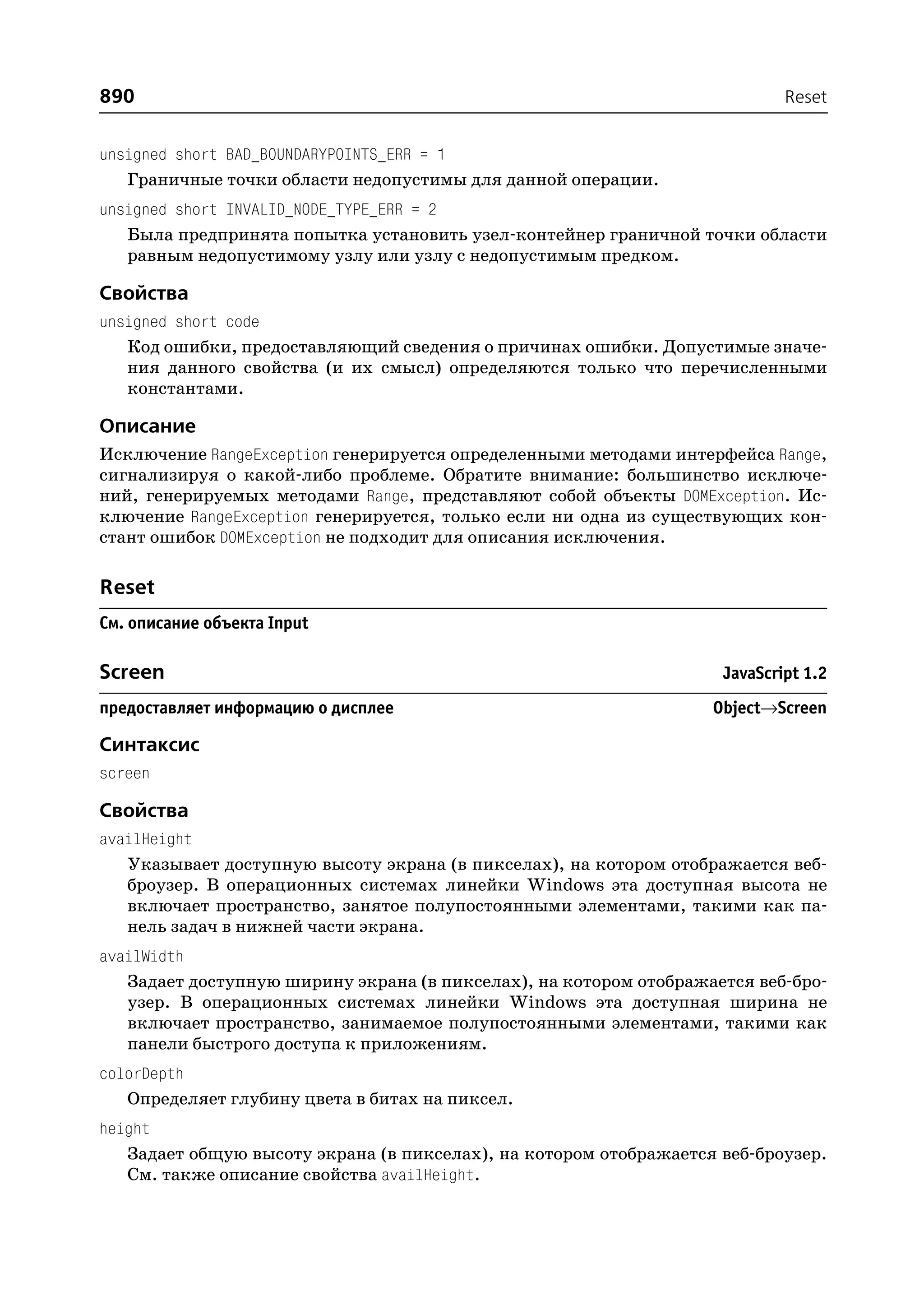 890 Reset

unsigned short BAD_BOUNDARYPOINTS_ERR = 1

Граничные точки области недопустимы для данной операции.

unsigned short INVALID_NODE_TYPE_ERR = 2

Была предпринята попытка установить узел-контейнер граничной точки области равным недопустимому узлу или узлу с недопустимым предком.

Свойства

unsigned short code

Код ошибки, предоставляющий сведения о причинах ошибки. Допустимые значения данного свойства (и их смысл) определяются только что перечисленными константами.

Описание

Исключение RangeException генерируется определенными методами интерфейса Range, сигнализируя о какой-либо проблеме. Обратите внимание: большинство исключений, генерируемых методами Range, представляют собой объекты DOMException. Исключение RangeException генерируется, только если ни одна из существующих констант ошибок DOMException не подходит для описания исключения.

Reset

См. описание объекта Input

Screen JavaScript 1.2

предоставляет информацию о дисплее Object→Screen

Синтаксис

screen

Свойства

availHeight

Указывает доступную высоту экрана (в пикселах), на котором отображается веб-броузер. В операционных системах линейки Windows эта доступная высота не включает пространство, занятое полупостоянными элементами, такими как панель задач в нижней части экрана.

availWidth

Задает доступную ширину экрана (в пикселах), на котором отображается веб-броузер. В операционных системах линейки Windows эта доступная ширина не включает пространство, занимаемое полупостоянными элементами, такими как панели быстрого доступа к приложениям.

colorDepth

Определяет глубину цвета в битах на пиксел.

height

Задает общую высоту экрана (в пикселах), на котором отображается веб-броузер. См. также описание свойства availHeight.